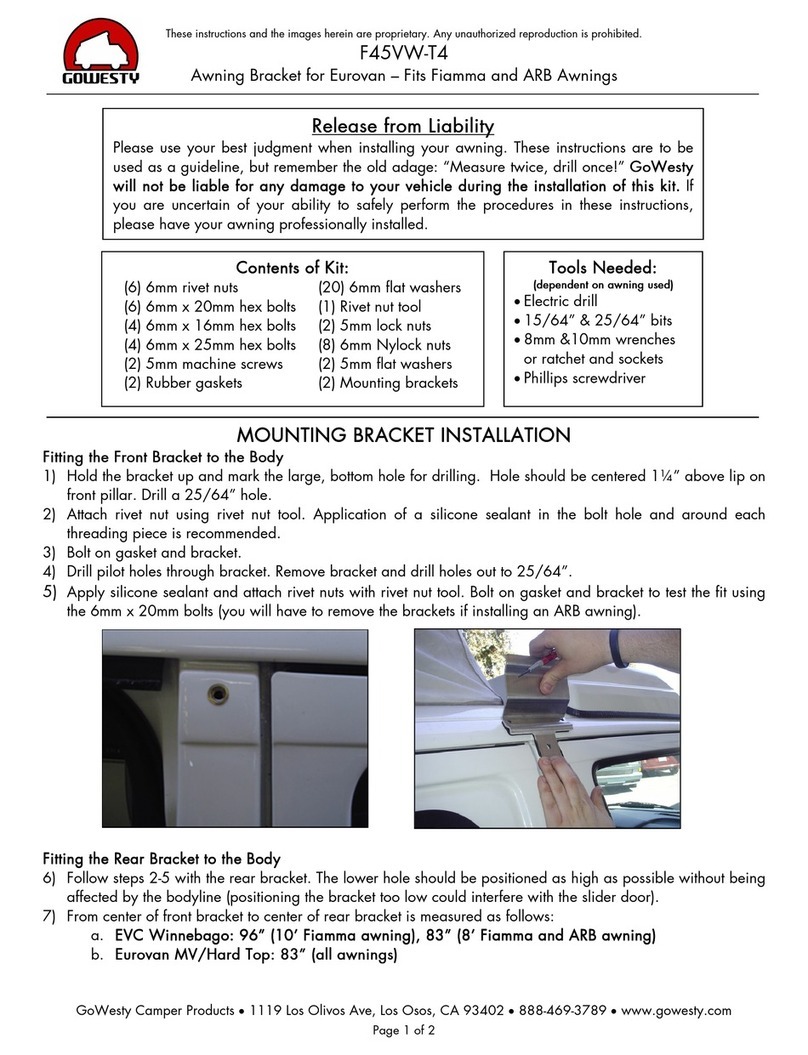 GOWESTY

These instructions and the images herein are proprietary. Any unauthorized reproduction is prohibited.

F45VW-T4

Awning Bracket for Eurovan – Fits Fiamma and ARB Awnings

Release from Liability

Please use your best judgment when installing your awning. These instructions are to be used as a guideline, but remember the old adage: "Measure twice, drill once!" GoWesty will not be liable for any damage to your vehicle during the installation of this kit. If you are uncertain of your ability to safely perform the procedures in these instructions, please have your awning professionally installed.

Contents of Kit:

(6) 6mm rivet nuts
(6) 6mm x 20mm hex bolts
(4) 6mm x 16mm hex bolts
(4) 6mm x 25mm hex bolts
(2) 5mm machine screws
(2) Rubber gaskets
(20) 6mm flat washers
(1) Rivet nut tool
(2) 5mm lock nuts
(8) 6mm Nylock nuts
(2) 5mm flat washers
(2) Mounting brackets

Tools Needed:
(dependent on awning used)
• Electric drill
• 15/64" & 25/64" bits
• 8mm &10mm wrenches or ratchet and sockets
• Phillips screwdriver

MOUNTING BRACKET INSTALLATION

Fitting the Front Bracket to the Body

1) Hold the bracket up and mark the large, bottom hole for drilling. Hole should be centered 1¼" above lip on front pillar. Drill a 25/64" hole.
2) Attach rivet nut using rivet nut tool. Application of a silicone sealant in the bolt hole and around each threading piece is recommended.
3) Bolt on gasket and bracket.
4) Drill pilot holes through bracket. Remove bracket and drill holes out to 25/64".
5) Apply silicone sealant and attach rivet nuts with rivet nut tool. Bolt on gasket and bracket to test the fit using the 6mm x 20mm bolts (you will have to remove the brackets if installing an ARB awning).

Fitting the Rear Bracket to the Body

6) Follow steps 2-5 with the rear bracket. The lower hole should be positioned as high as possible without being affected by the bodyline (positioning the bracket too low could interfere with the slider door).
7) From center of front bracket to center of rear bracket is measured as follows:
a. EVC Winnebago: 96" (10' Fiamma awning), 83" (8' Fiamma and ARB awning)
b. Eurovan MV/Hard Top: 83" (all awnings)

GoWesty Camper Products • 1119 Los Olivos Ave, Los Osos, CA 93402 • 888-469-3789 • www.gowesty.com

Page 1 of 2